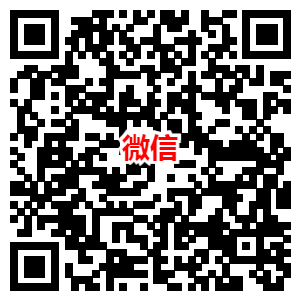 微信